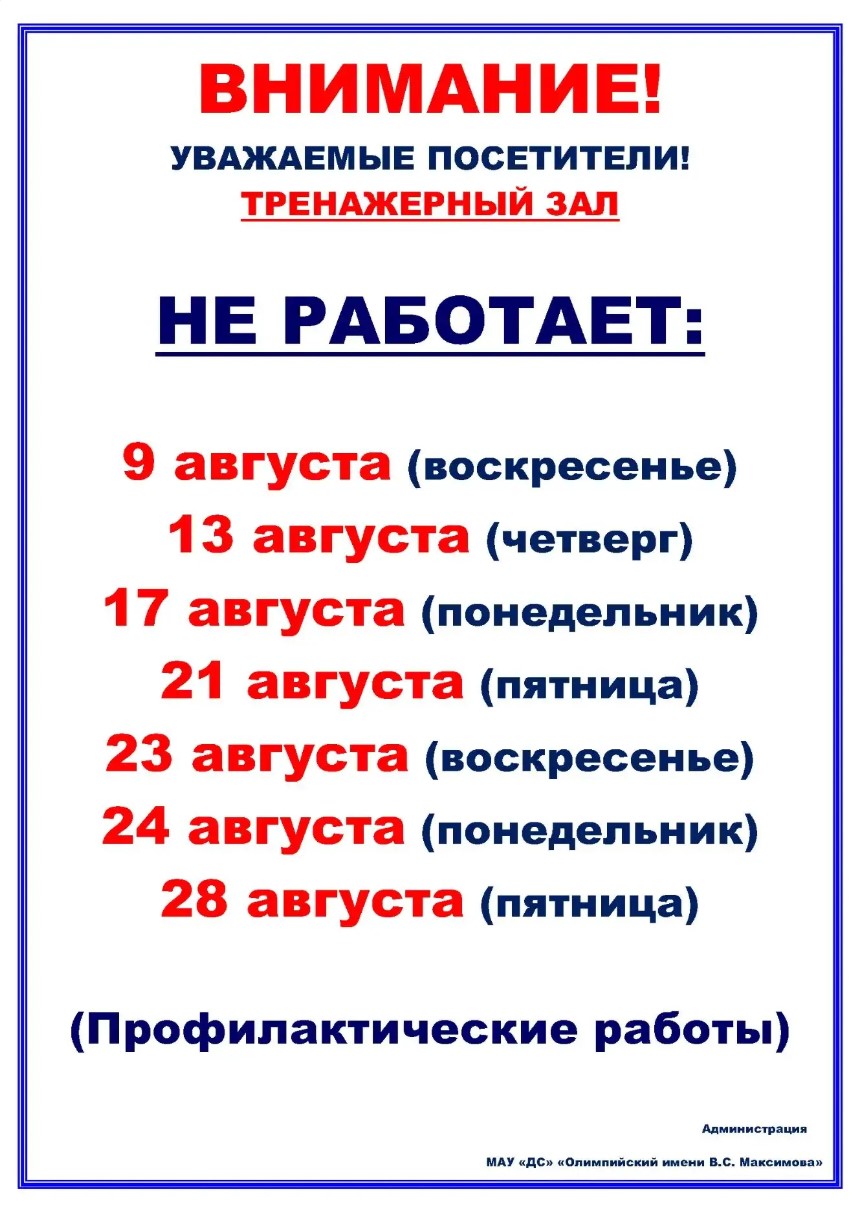 ВНИМАНИЕ!
УВАЖАЕМЫЕ ПОСЕТИТЕЛИ!
ТРЕНАЖЕРНЫЙ ЗАЛ

НЕ РАБОТАЕТ:

9 августа (воскресенье)
13 августа (четверг)
17 августа (понедельник)
21 августа (пятница)
23 августа (воскресенье)
24 августа (понедельник)
28 августа (пятница)

(Профилактические работы)

Администрация
МАУ «ДС» «Олимпийский имени В.С. Максимова»